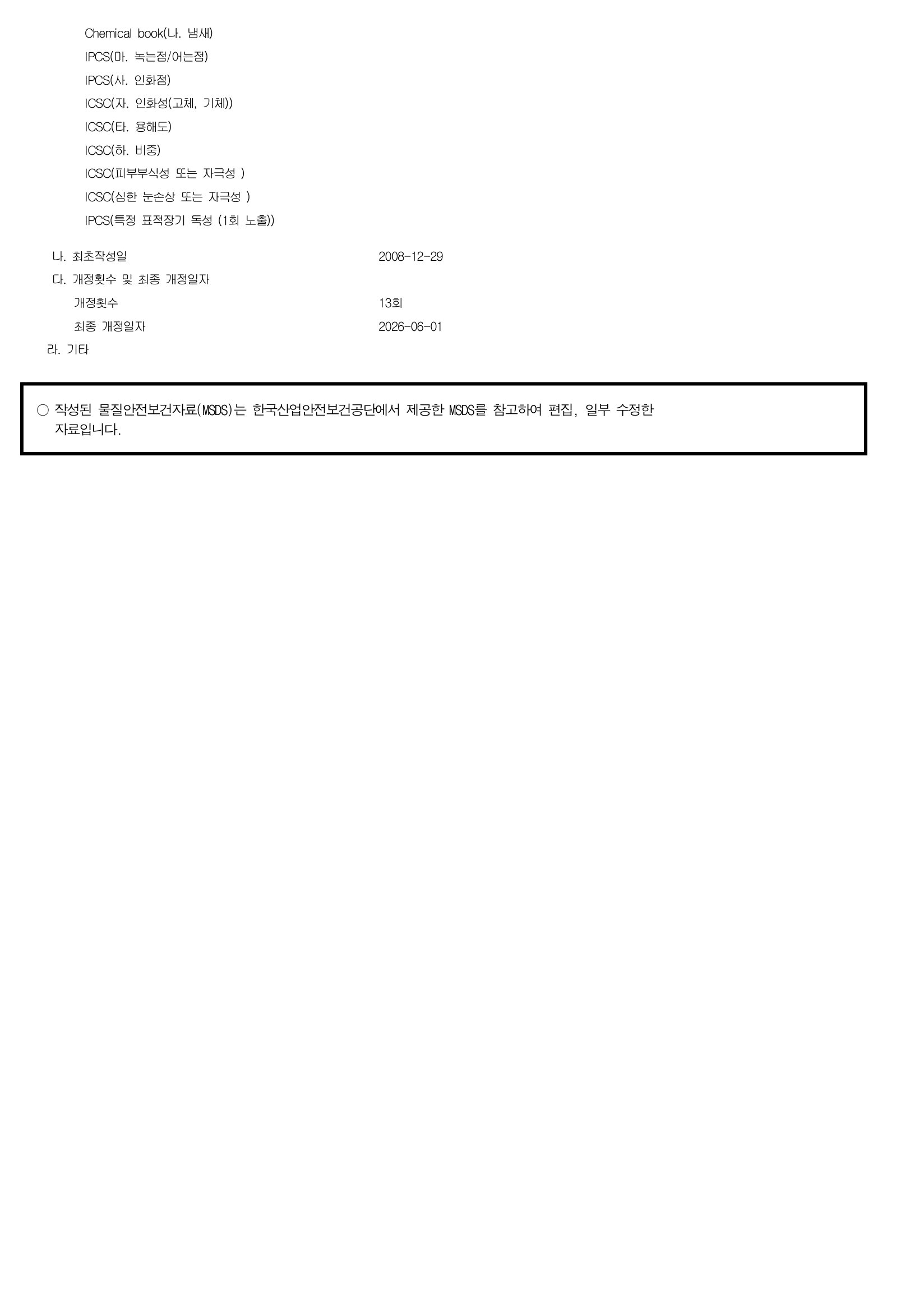 Chemical book(나. 냄새)
IPCS(마. 녹는점/어는점)
IPCS(사. 인화점)
ICSC(자. 인화성(고체, 기체))
ICSC(타. 용해도)
ICSC(하. 비중)
ICSC(피부부식성 또는 자극성 )
ICSC(심한 눈손상 또는 자극성 )
IPCS(특정 표적장기 독성 (1회 노출))

나. 최초작성일 2008-12-29
다. 개정횟수 및 최종 개정일자
개정횟수 13회
최종 개정일자 2026-06-01
라. 기타

○ 작성된 물질안전보건자료(MSDS)는 한국산업안전보건공단에서 제공한 MSDS를 참고하여 편집, 일부 수정한 자료입니다.